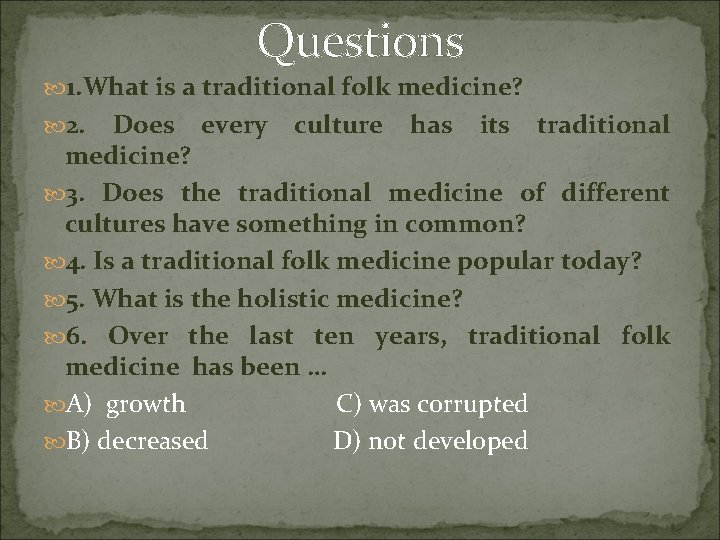 Questions

1.What is a traditional folk medicine?

2. Does every culture has its traditional medicine?

3. Does the traditional medicine of different cultures have something in common?

4. Is a traditional folk medicine popular today?

5. What is the holistic medicine?

6. Over the last ten years, traditional folk medicine has been …

A) growth C) was corrupted

B) decreased D) not developed